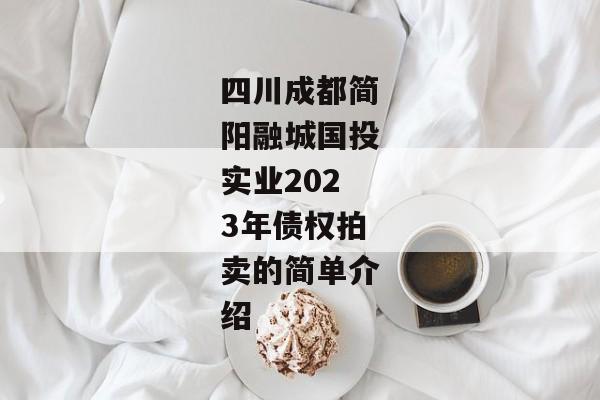 四川成都简阳融城国投实业2023年债权拍卖的简单介绍